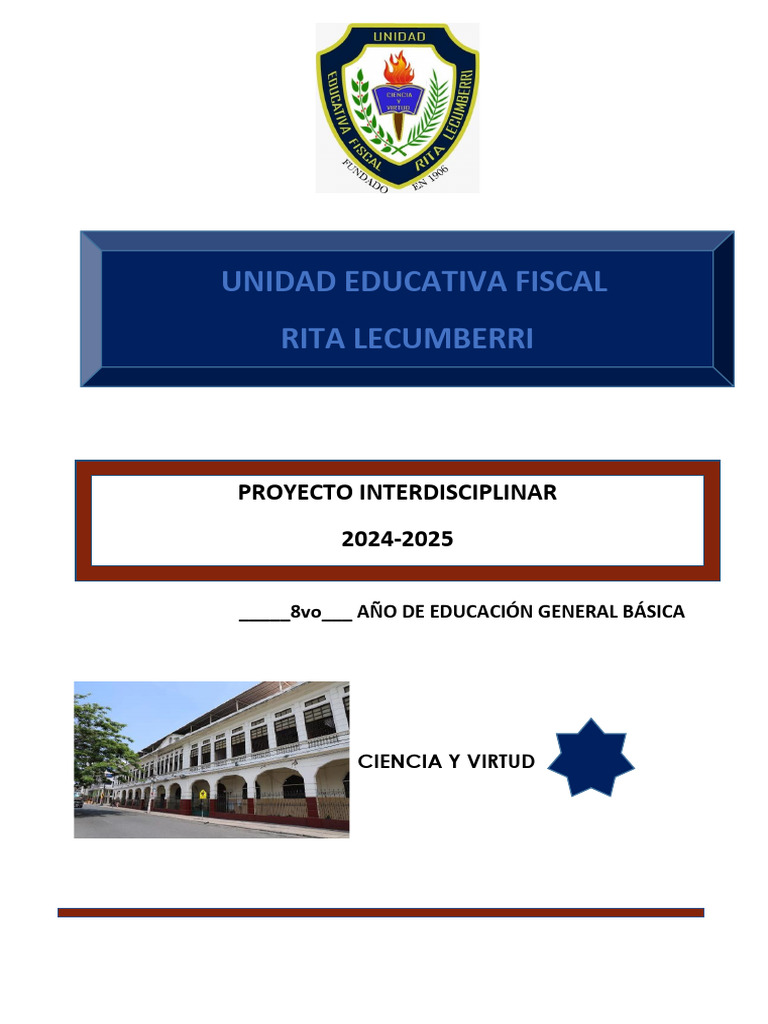 UNIDAD
EDUCATIVA FISCAL RITA LECUMBERRI
CIENCIA Y VIRTUD
FUNDADO EN 1906

UNIDAD EDUCATIVA FISCAL
RITA LECUMBERRI

PROYECTO INTERDISCIPLINAR
2024-2025

_____8vo___ AÑO DE EDUCACIÓN GENERAL BÁSICA

CIENCIA Y VIRTUD